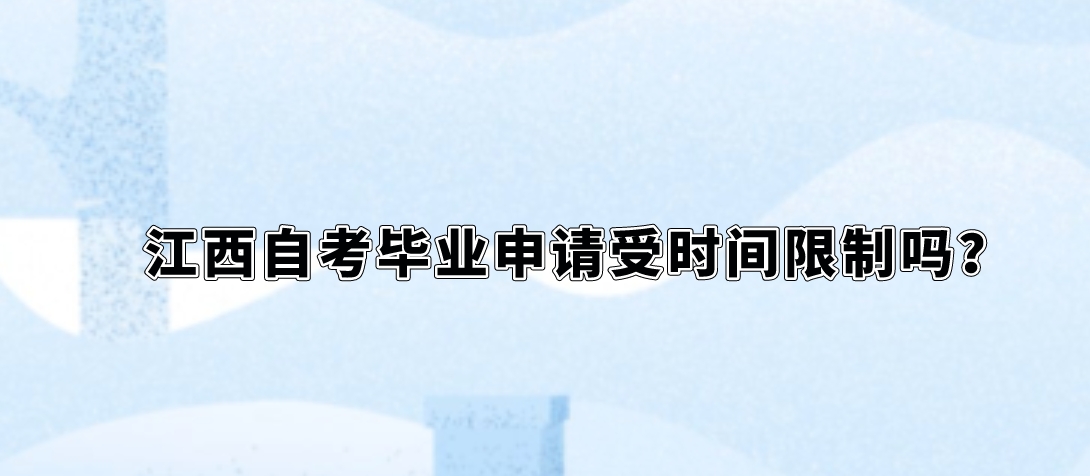 江西自考毕业申请受时间限制吗？